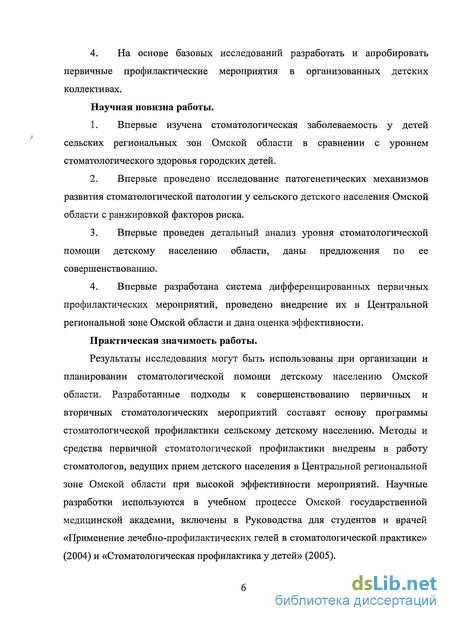 4. На основе базовых исследований разработать и апробировать первичные профилактические мероприятия в организованных детских коллективах.

Научная новизна работы.

1. Впервые изучена стоматологическая заболеваемость у детей сельских региональных зон Омской области в сравнении с уровнем стоматологического здоровья городских детей.

2. Впервые проведено исследование патогенетических механизмов развития стоматологической патологии у сельского детского населения Омской области с ранжировкой факторов риска.

3. Впервые проведен детальный анализ уровня стоматологической помощи детскому населению области, даны предложения по ее совершенствованию.

4. Впервые разработана система дифференцированных первичных профилактических мероприятий, проведено внедрение их в Центральной региональной зоне Омской области и дана оценка эффективности.

Практическая значимость работы.

Результаты исследования могут быть использованы при организации и планировании стоматологической помощи детскому населению Омской области. Разработанные подходы к совершенствованию первичных и вторичных стоматологических мероприятий составят основу программы стоматологической профилактики сельскому детскому населению. Методы и средства первичной стоматологической профилактики внедрены в работу стоматологов, ведущих прием детского населения в Центральной региональной зоне Омской области при высокой эффективности мероприятий. Научные разработки используются в учебном процессе Омской государственной медицинской академии, включены в Руководства для студентов и врачей «Применение лечебно-профилактических гелей в стоматологической практике» (2004) и «Стоматологическая профилактика у детей» (2005).

6

dsLib.net
библиотека диссертаций